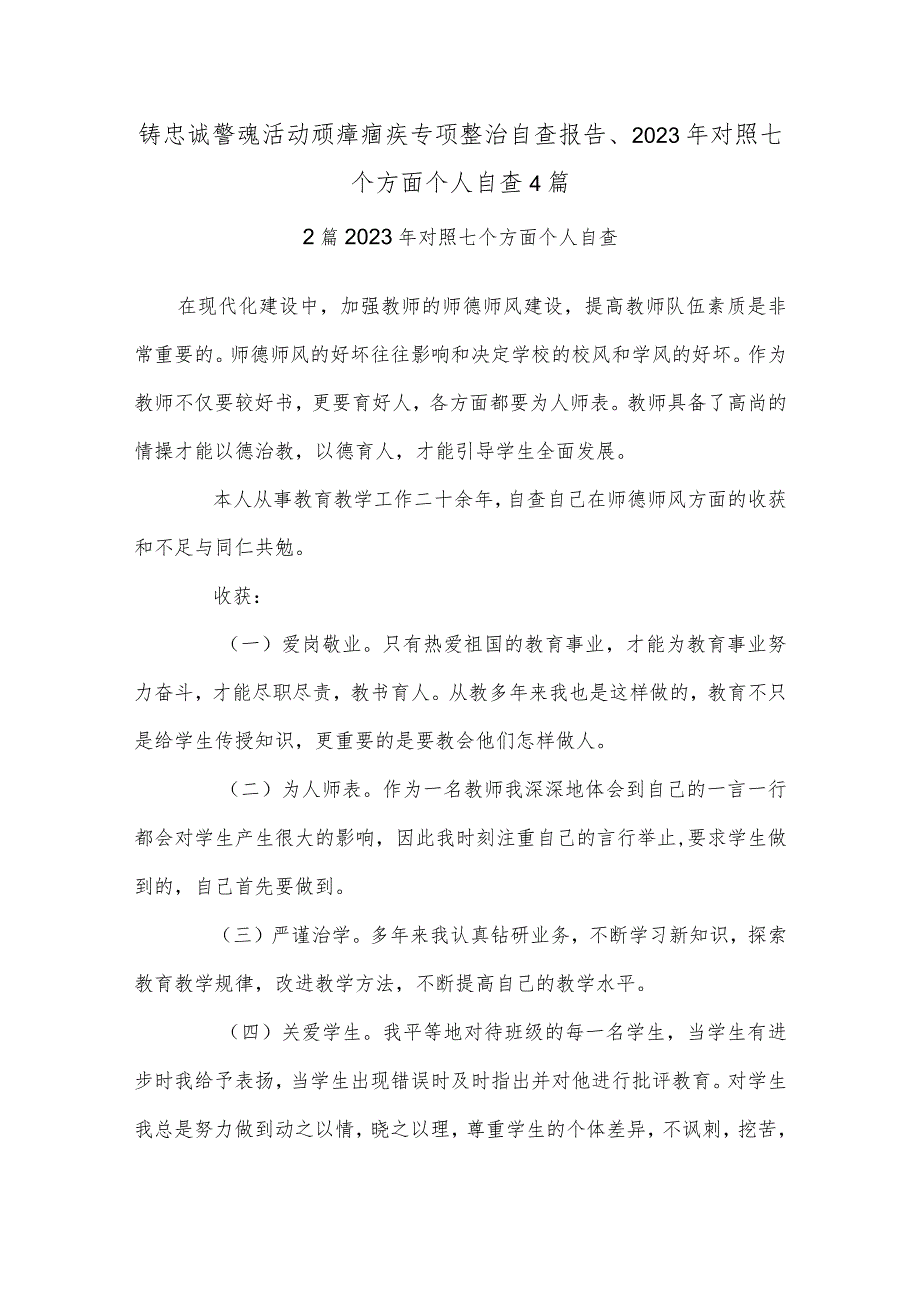 铸忠诚警魂活动顽瘴痼疾专项整治自查报告、2023年对照七个方面个人自查4篇

2篇2023年对照七个方面个人自查

在现代化建设中，加强教师的师德师风建设，提高教师队伍素质是非常重要的。师德师风的好坏往往影响和决定学校的校风和学风的好坏。作为教师不仅要较好书，更要育好人，各方面都要为人师表。教师具备了高尚的情操才能以德治教，以德育人，才能引导学生全面发展。

本人从事教育教学工作二十余年，自查自己在师德师风方面的收获和不足与同仁共勉。

收获：

（一）爱岗敬业。只有热爱祖国的教育事业，才能为教育事业努力奋斗，才能尽职尽责，教书育人。从教多年来我也是这样做的，教育不只是给学生传授知识，更重要的是要教会他们怎样做人。

（二）为人师表。作为一名教师我深深地体会到自己的一言一行都会对学生产生很大的影响，因此我时刻注重自己的言行举止，要求学生做到的，自己首先要做到。

（三）严谨治学。多年来我认真钻研业务，不断学习新知识，探索教育教学规律，改进教学方法，不断提高自己的教学水平。

（四）关爱学生。我平等地对待班级的每一名学生，当学生有进步时我给予表扬，当学生出现错误时及时指出并对他进行批评教育。对学生我总是努力做到动之以情，晓之以理，尊重学生的个体差异，不讽刺，挖苦，